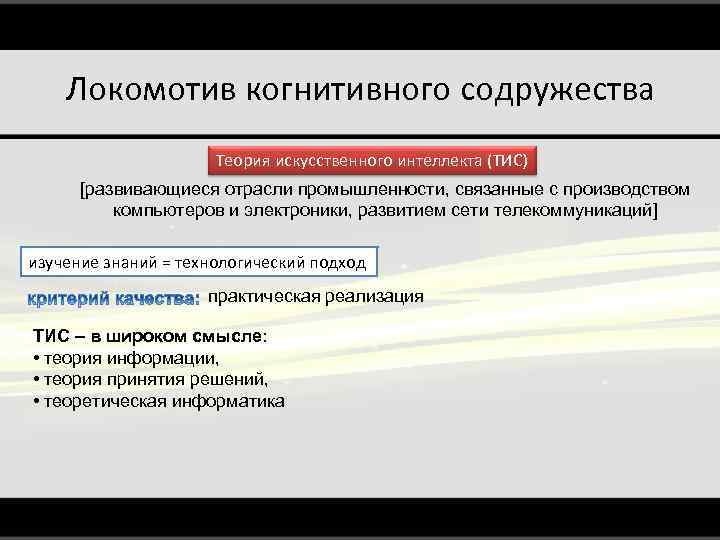 Локомотив когнитивного содружества

Теория искусственного интеллекта (ТИС)

[развивающиеся отрасли промышленности, связанные с производством компьютеров и электроники, развитием сети телекоммуникаций]

изучение знаний = технологический подход

критерий качества: практическая реализация

ТИС – в широком смысле:
• теория информации,
• теория принятия решений,
• теоретическая информатика